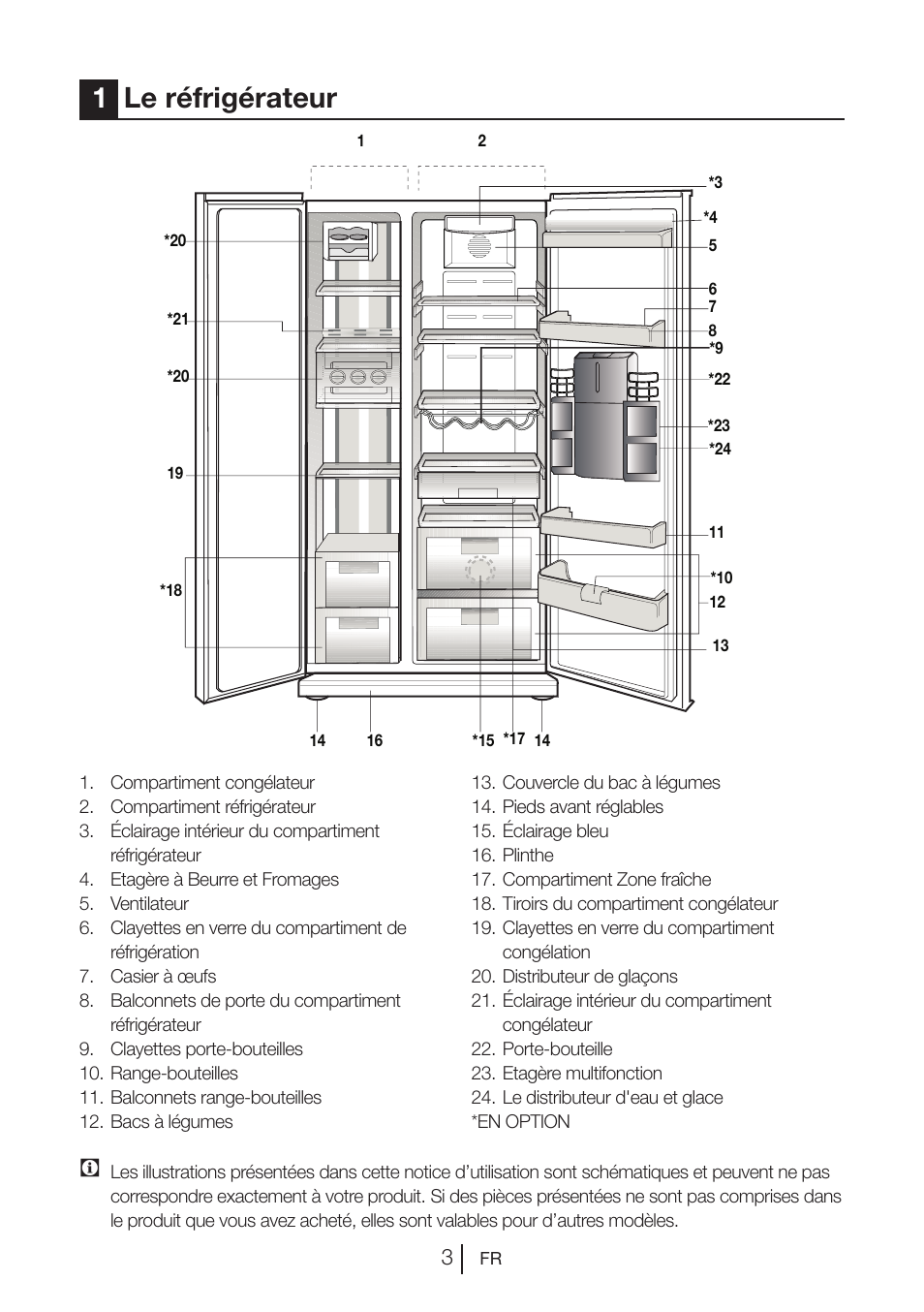 1 Le réfrigérateur

1 2

*3
*4
5
6
7
8
*9
*22
*23
*24
11
*10
12
13

*20
*21
*20
19
*18

14 16 *15 *17 14

1. Compartiment congélateur
2. Compartiment réfrigérateur
3. Éclairage intérieur du compartiment réfrigérateur
4. Etagère à Beurre et Fromages
5. Ventilateur
6. Clayettes en verre du compartiment de réfrigération
7. Casier à œufs
8. Balconnets de porte du compartiment réfrigérateur
9. Clayettes porte-bouteilles
10. Range-bouteilles
11. Balconnets range-bouteilles
12. Bacs à légumes

13. Couvercle du bac à légumes
14. Pieds avant réglables
15. Éclairage bleu
16. Plinthe
17. Compartiment Zone fraîche
18. Tiroirs du compartiment congélateur
19. Clayettes en verre du compartiment congélation
20. Distributeur de glaçons
21. Éclairage intérieur du compartiment congélateur
22. Porte-bouteille
23. Etagère multifonction
24. Le distributeur d'eau et glace
*EN OPTION

Les illustrations présentées dans cette notice d’utilisation sont schématiques et peuvent ne pas correspondre exactement à votre produit. Si des pièces présentées ne sont pas comprises dans le produit que vous avez acheté, elles sont valables pour d’autres modèles.

3 FR